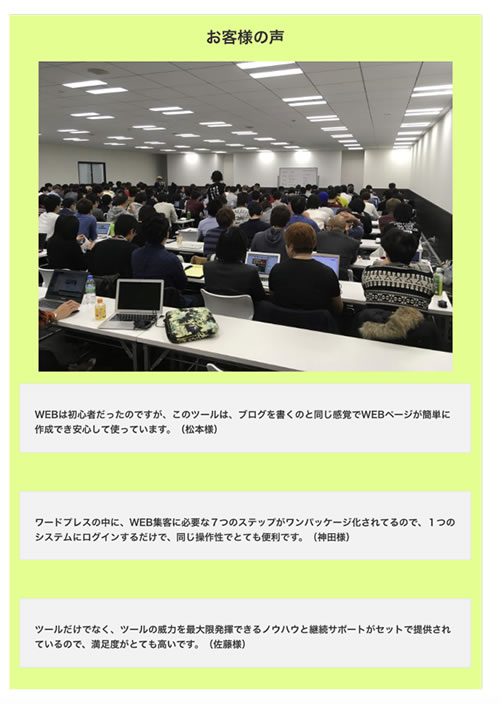 お客様の声

WEBは初心者だったのですが、このツールは、ブログを書くのと同じ感覚でWEBページが簡単に作成でき安心して使っています。（松本様）

ワードプレスの中に、WEB集客に必要な7つのステップがワンパッケージ化されてるので、1つのシステムにログインするだけで、同じ操作性でとても便利です。（神田様）

ツールだけでなく、ツールの威力を最大限発揮できるノウハウと継続サポートがセットで提供されているので、満足度がとても高いです。（佐藤様）